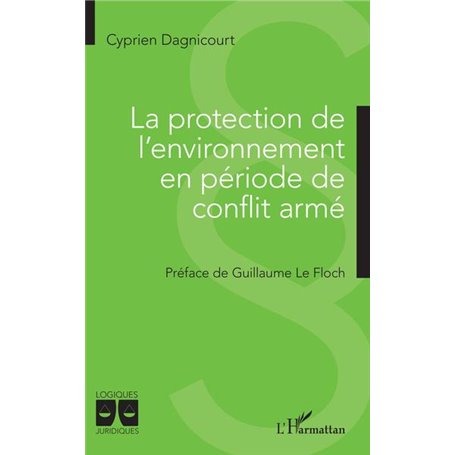 Cyprien Dagnicourt

La protection de l'environnement en période de conflit armé

Préface de Guillaume Le Floch

LOGIQUES
JURIDIQUES

L'Harmattan